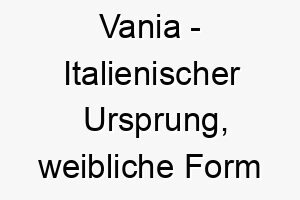 Vania - Italienischer Ursprung, weibliche Form